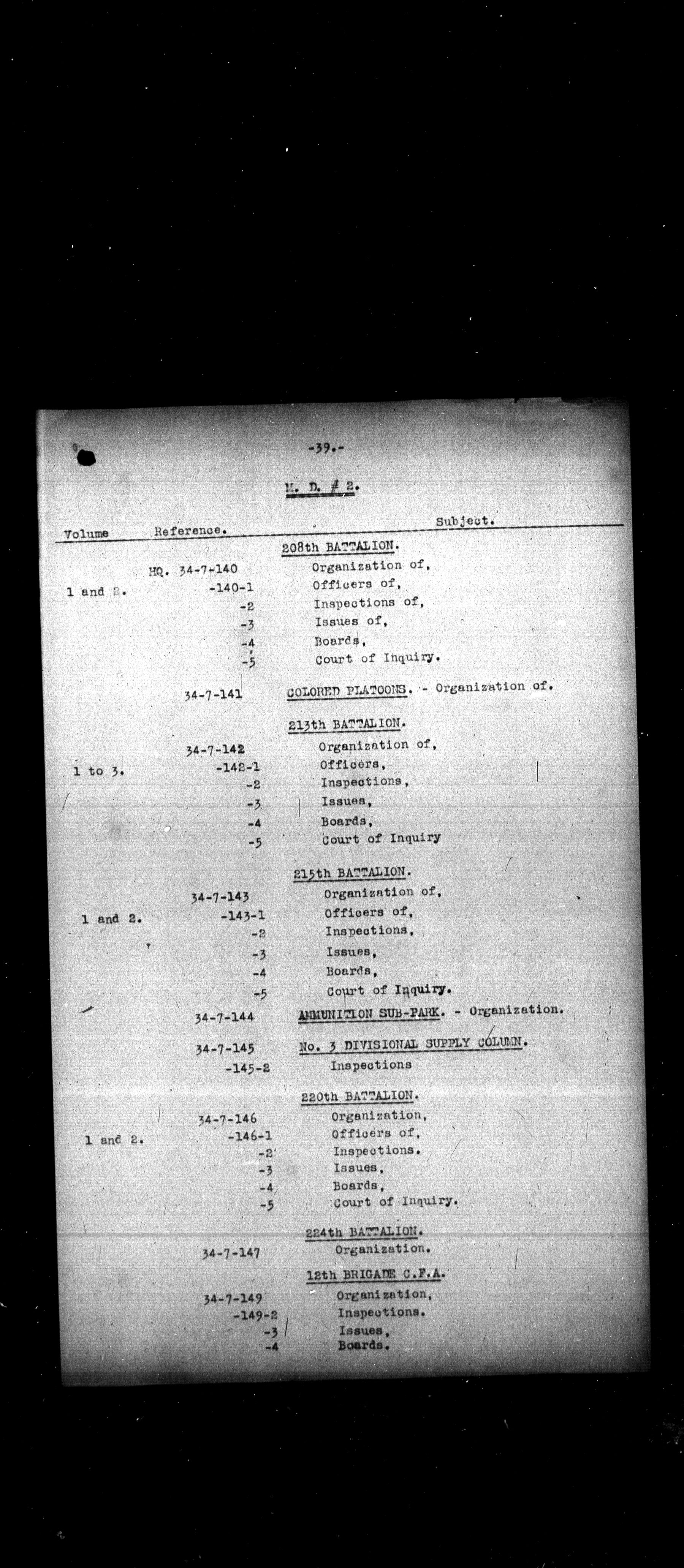 -39.-

M. D. # 2.

| Volume | Reference. | Subject. |
|---|---|---|
| | | 208th BATTALION. |
| | HQ. 34-7-140 | Organization of, |
| 1 and 2. | -140-1 | Officers of, |
| | -2 | Inspections of, |
| | -3 | Issues of, |
| | -4 | Boards, |
| | -5 | Court of Inquiry. |
| | 34-7-141 | COLORED PLATOONS. - Organization of. |
| | | 213th BATTALION. |
| | 34-7-142 | Organization of, |
| 1 to 3. | -142-1 | Officers, |
| | -2 | Inspections, |
| | -3 | Issues, |
| | -4 | Boards, |
| | -5 | Court of Inquiry |
| | | 215th BATTALION. |
| | 34-7-143 | Organization of, |
| 1 and 2. | -143-1 | Officers of, |
| | -2 | Inspections, |
| | -3 | Issues, |
| | -4 | Boards, |
| | -5 | Court of Inquiry. |
| | 34-7-144 | AMMUNITION SUB-PARK. - Organization. |
| | 34-7-145 | No. 3 DIVISIONAL SUPPLY COLUMN. |
| | -145-2 | Inspections |
| | | 220th BATTALION. |
| | 34-7-146 | Organization, |
| 1 and 2. | -146-1 | Officers of, |
| | -2 | Inspections. |
| | -3 | Issues, |
| | -4 | Boards, |
| | -5 | Court of Inquiry. |
| | | 224th BATTALION. |
| | 34-7-147 | Organization. |
| | | 12th BRIGADE C.F.A. |
| | 34-7-149 | Organization, |
| | -149-2 | Inspections. |
| | -3 | Issues, |
| | -4 | Boards. |